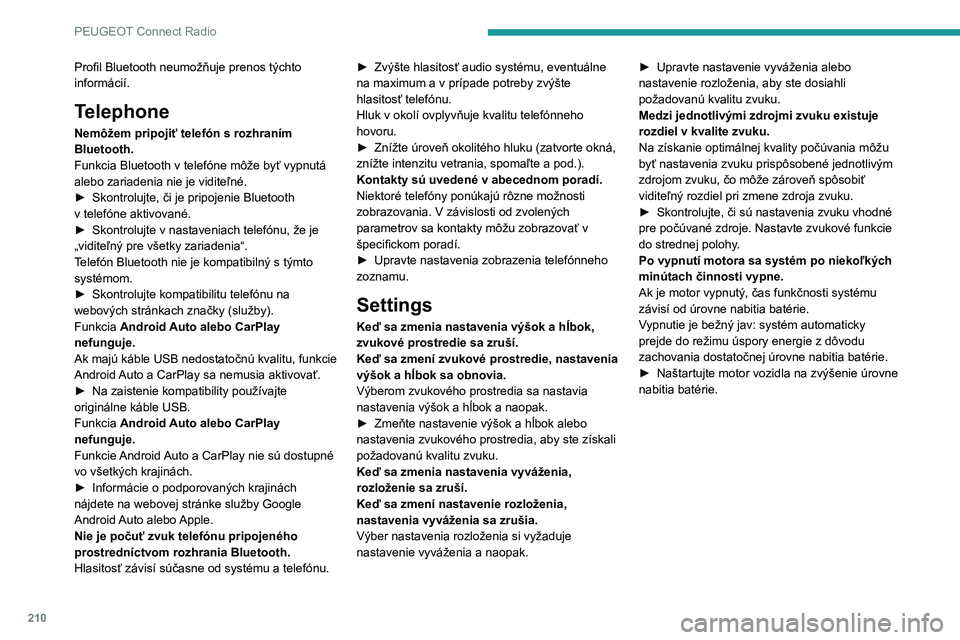 PEUGEOT Connect Radio

Profil Bluetooth neumožňuje prenos týchto informácií.

Telephone

Nemôžem pripojiť telefón s rozhraním Bluetooth.
Funkcia Bluetooth v telefóne môže byť vypnutá alebo zariadenia nie je viditeľné.
► Skontrolujte, či je pripojenie Bluetooth v telefóne aktivované.
► Skontrolujte v nastaveniach telefónu, že je „viditeľný pre všetky zariadenia“.
Telefón Bluetooth nie je kompatibilný s týmto systémom.
► Skontrolujte kompatibilitu telefónu na webových stránkach značky (služby).
Funkcia Android Auto alebo CarPlay nefunguje.
Ak majú káble USB nedostatočnú kvalitu, funkcie Android Auto a CarPlay sa nemusia aktivovať.
► Na zaistenie kompatibility používajte originálne káble USB.
Funkcia Android Auto alebo CarPlay nefunguje.
Funkcie Android Auto a CarPlay nie sú dostupné vo všetkých krajinách.
► Informácie o podporovaných krajinách nájdete na webovej stránke služby Google Android Auto alebo Apple.
Nie je počuť zvuk telefónu pripojeného prostredníctvom rozhrania Bluetooth.
Hlasitosť závisí súčasne od systému a telefónu.

► Zvýšte hlasitosť audio systému, eventuálne na maximum a v prípade potreby zvýšte hlasitosť telefónu.
Hluk v okolí ovplyvňuje kvalitu telefónneho hovoru.
► Znížte úroveň okolitého hluku (zatvorte okná, znížte intenzitu vetrania, spomaľte a pod.).
Kontakty sú uvedené v abecednom poradí.
Niektoré telefóny ponúkajú rôzne možnosti zobrazovania. V závislosti od zvolených parametrov sa kontakty môžu zobrazovať v špecifickom poradí.
► Upravte nastavenia zobrazenia telefónneho zoznamu.

Settings

Keď sa zmenia nastavenia výšok a hĺbok, zvukové prostredie sa zruší.
Keď sa zmení zvukové prostredie, nastavenia výšok a hĺbok sa obnovia.
Výberom zvukového prostredia sa nastavia nastavenia výšok a hĺbok a naopak.
► Zmeňte nastavenie výšok a hĺbok alebo nastavenia zvukového prostredia, aby ste získali požadovanú kvalitu zvuku.
Keď sa zmenia nastavenia vyváženia, rozloženie sa zruší.
Keď sa zmení nastavenie rozloženia, nastavenia vyváženia sa zrušia.
Výber nastavenia rozloženia si vyžaduje nastavenie vyváženia a naopak.

► Upravte nastavenie vyváženia alebo nastavenie rozloženia, aby ste dosiahli požadovanú kvalitu zvuku.
Medzi jednotlivými zdrojmi zvuku existuje rozdiel v kvalite zvuku.
Na získanie optimálnej kvality počúvania môžu byť nastavenia zvuku prispôsobené jednotlivým zdrojom zvuku, čo môže zároveň spôsobiť viditeľný rozdiel pri zmene zdroja zvuku.
► Skontrolujte, či sú nastavenia zvuku vhodné pre počúvané zdroje. Nastavte zvukové funkcie do strednej polohy.
Po vypnutí motora sa systém po niekoľkých minútach činnosti vypne.
Ak je motor vypnutý, čas funkčnosti systému závisí od úrovne nabitia batérie.
Vypnutie je bežný jav: systém automaticky prejde do režimu úspory energie z dôvodu zachovania dostatočnej úrovne nabitia batérie.
► Naštartujte motor vozidla na zvýšenie úrovne nabitia batérie.

210

carmanualsonline.info